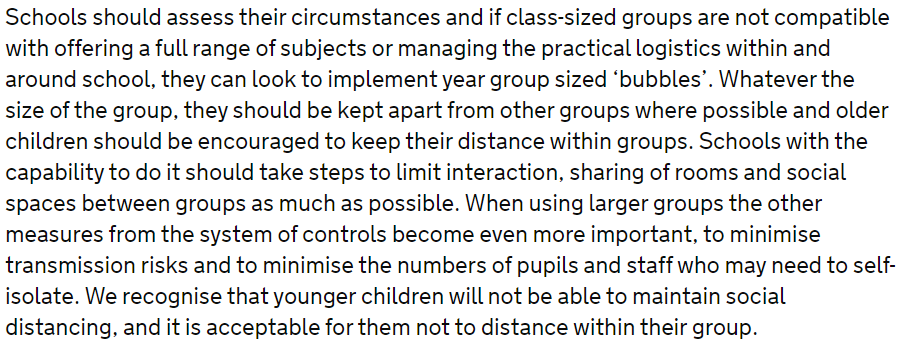 Schools should assess their circumstances and if class-sized groups are not compatible with offering a full range of subjects or managing the practical logistics within and around school, they can look to implement year group sized ‘bubbles’. Whatever the size of the group, they should be kept apart from other groups where possible and older children should be encouraged to keep their distance within groups. Schools with the capability to do it should take steps to limit interaction, sharing of rooms and social spaces between groups as much as possible. When using larger groups the other measures from the system of controls become even more important, to minimise transmission risks and to minimise the numbers of pupils and staff who may need to self-isolate. We recognise that younger children will not be able to maintain social distancing, and it is acceptable for them not to distance within their group.